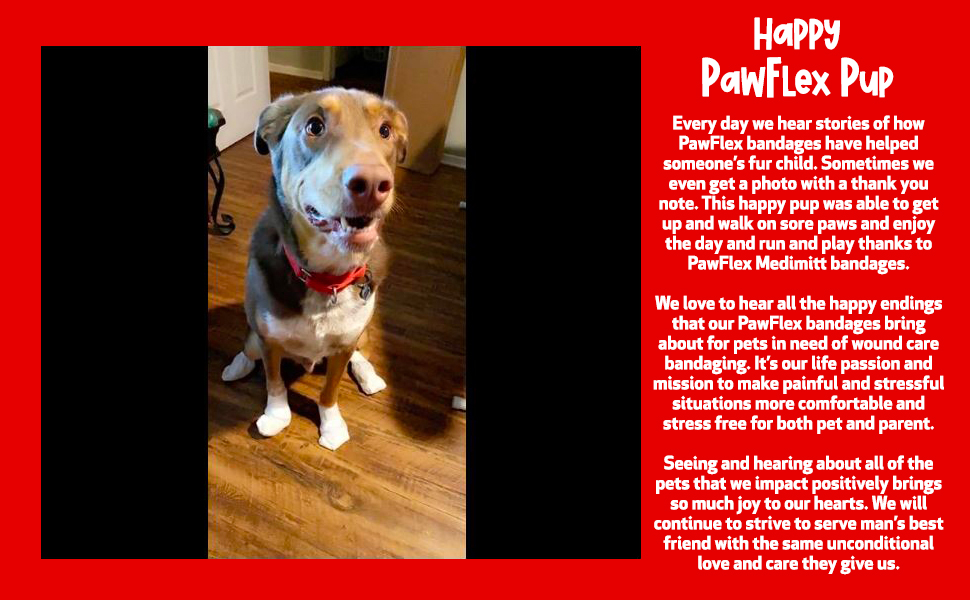 Happy PawFlex Pup

Every day we hear stories of how PawFlex bandages have helped someone's fur child. Sometimes we even get a photo with a thank you note. This happy pup was able to get up and walk on sore paws and enjoy the day and run and play thanks to PawFlex Medimitt bandages.

We love to hear all the happy endings that our PawFlex bandages bring about for pets in need of wound care bandaging. It's our life passion and mission to make painful and stressful situations more comfortable and stress free for both pet and parent.

Seeing and hearing about all of the pets that we impact positively brings so much joy to our hearts. We will continue to strive to serve man's best friend with the same unconditional love and care they give us.